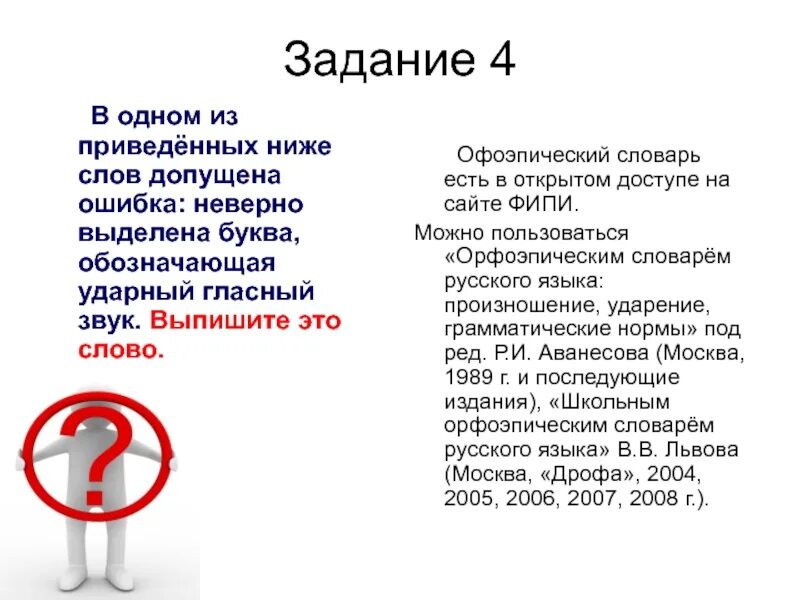 Задание 4

В одном из приведённых ниже слов допущена ошибка: неверно выделена буква, обозначающая ударный гласный звук. Выпишите это слово.

?

Офоэпический словарь есть в открытом доступе на сайте ФИПИ.

Можно пользоваться «Орфоэпическим словарём русского языка: произношение, ударение, грамматические нормы» под ред. Р.И. Аванесова (Москва, 1989 г. и последующие издания), «Школьным орфоэпическим словарём русского языка» В.В. Львова (Москва, «Дрофа», 2004, 2005, 2006, 2007, 2008 г.).